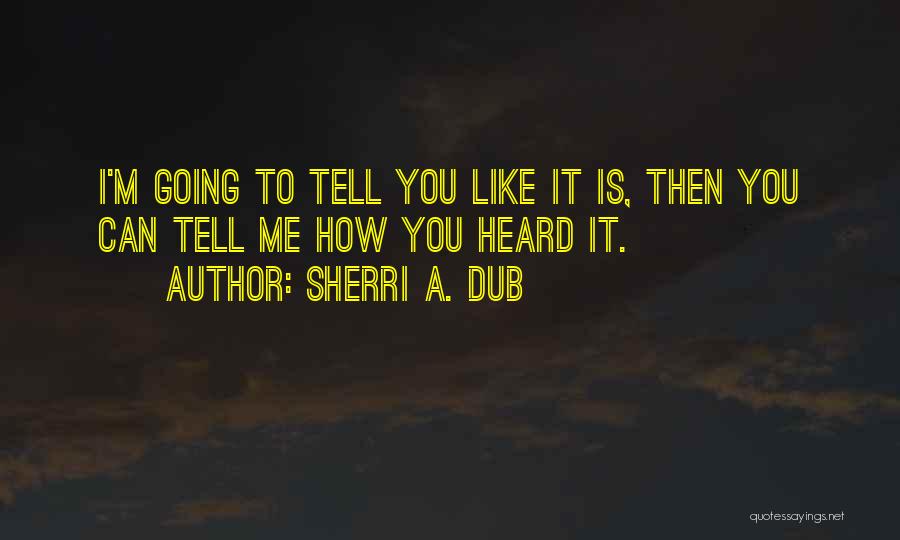 I'M GOING TO TELL YOU LIKE IT IS, THEN YOU CAN TELL ME HOW YOU HEARD IT.

AUTHOR: SHERRI A. DUB

quotessayings.net